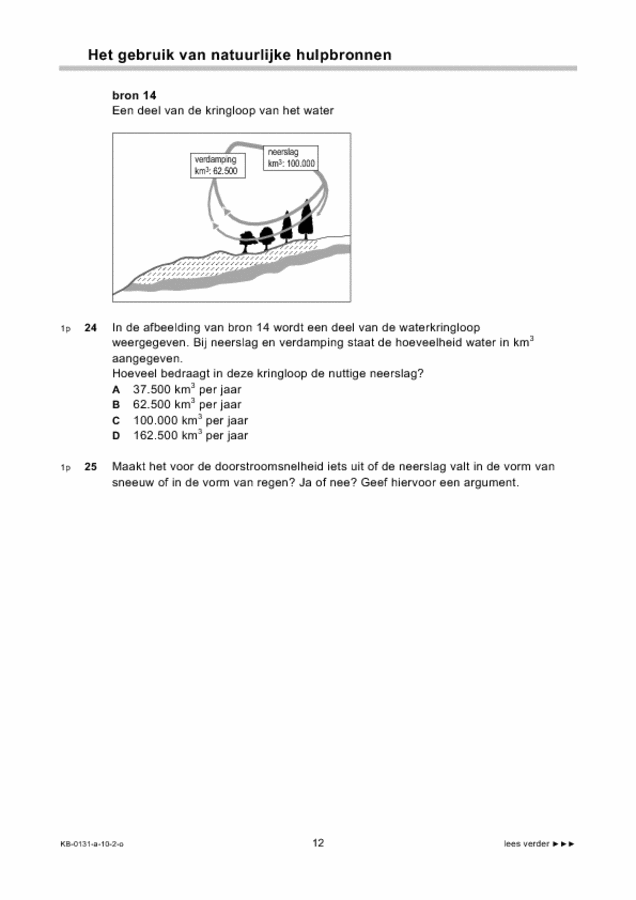 Het gebruik van natuurlijke hulpbronnen

bron 14
Een deel van de kringloop van het water

verdamping
$km^3$: 62.500

neerslag
$km^3$: 100.000

1p 24 In de afbeelding van bron 14 wordt een deel van de waterkringloop weergegeven. Bij neerslag en verdamping staat de hoeveelheid water in $km^3$ aangegeven.
Hoeveel bedraagt in deze kringloop de nuttige neerslag?
A 37.500 $km^3$ per jaar
B 62.500 $km^3$ per jaar
C 100.000 $km^3$ per jaar
D 162.500 $km^3$ per jaar

1p 25 Maakt het voor de doorstroomsnelheid iets uit of de neerslag valt in de vorm van sneeuw of in de vorm van regen? Ja of nee? Geef hiervoor een argument.

KB-0131-a-10-2-o 12 lees verder ►►►